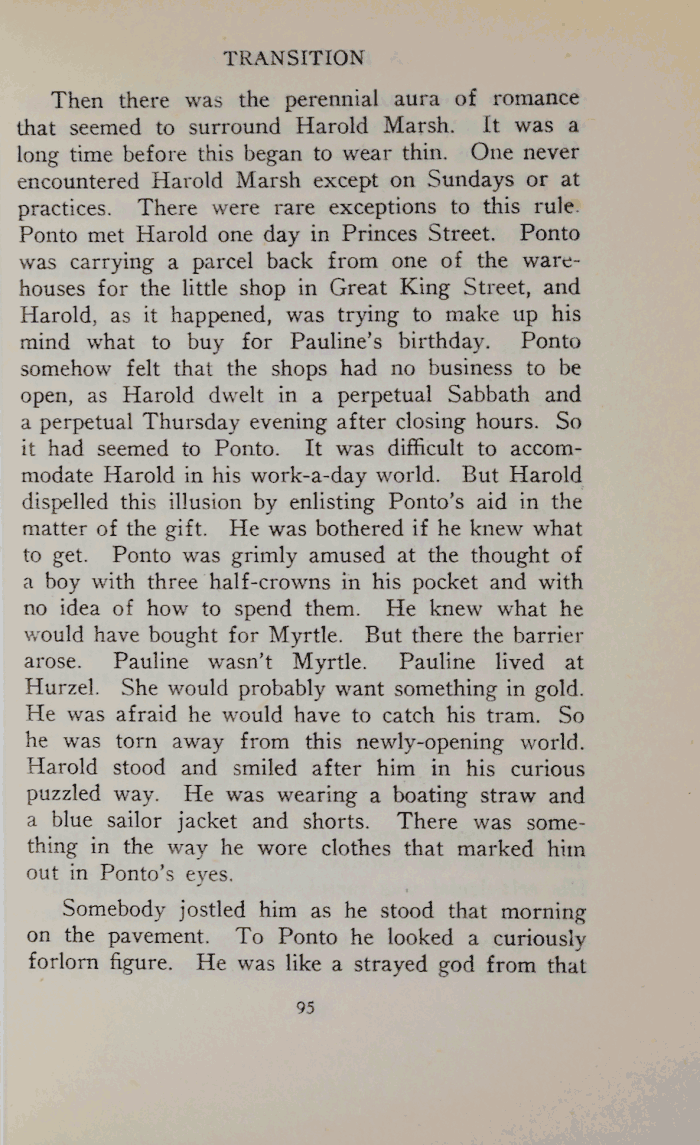 TRANSITION

Then there was the perennial aura of romance that seemed to surround Harold Marsh. It was a long time before this began to wear thin. One never encountered Harold Marsh except on Sundays or at practices. There were rare exceptions to this rule. Ponto met Harold one day in Princes Street. Ponto was carrying a parcel back from one of the warehouses for the little shop in Great King Street, and Harold, as it happened, was trying to make up his mind what to buy for Pauline's birthday. Ponto somehow felt that the shops had no business to be open, as Harold dwelt in a perpetual Sabbath and a perpetual Thursday evening after closing hours. So it had seemed to Ponto. It was difficult to accommodate Harold in his work-a-day world. But Harold dispelled this illusion by enlisting Ponto's aid in the matter of the gift. He was bothered if he knew what to get. Ponto was grimly amused at the thought of a boy with three half-crowns in his pocket and with no idea of how to spend them. He knew what he would have bought for Myrtle. But there the barrier arose. Pauline wasn't Myrtle. Pauline lived at Hurzel. She would probably want something in gold. He was afraid he would have to catch his tram. So he was torn away from this newly-opening world. Harold stood and smiled after him in his curious puzzled way. He was wearing a boating straw and a blue sailor jacket and shorts. There was something in the way he wore clothes that marked him out in Ponto's eyes.

Somebody jostled him as he stood that morning on the pavement. To Ponto he looked a curiously forlorn figure. He was like a strayed god from that

95